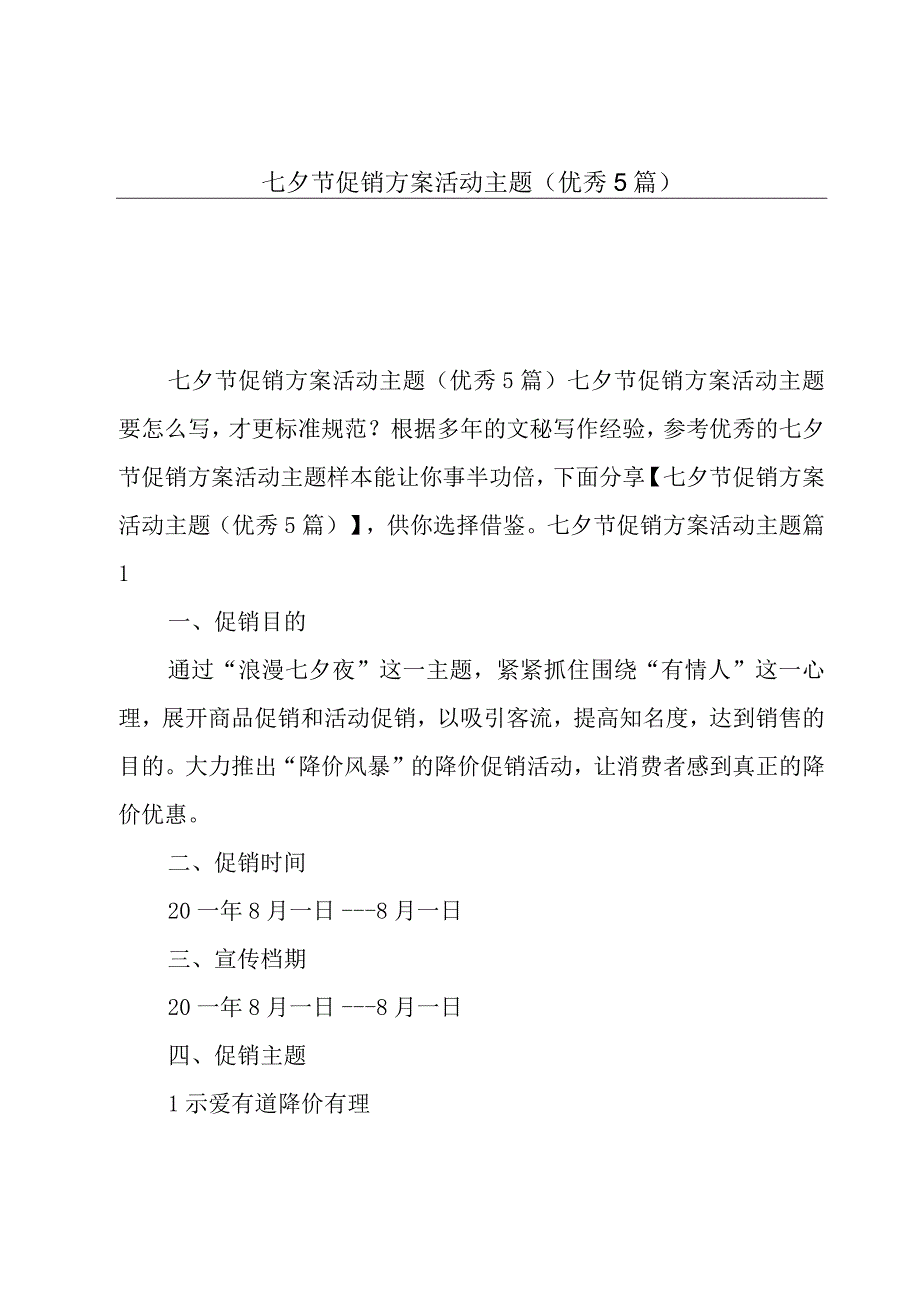 七夕节促销方案活动主题（优秀5篇）

七夕节促销方案活动主题（优秀5篇）七夕节促销方案活动主题要怎么写，才更标准规范？根据多年的文秘写作经验，参考优秀的七夕节促销方案活动主题样本能让你事半功倍，下面分享【七夕节促销方案活动主题（优秀5篇）】，供你选择借鉴。七夕节促销方案活动主题篇1

一、促销目的

通过“浪漫七夕夜”这一主题，紧紧抓住围绕“有情人”这一心理，展开商品促销和活动促销，以吸引客流，提高知名度，达到销售的目的。大力推出“降价风暴”的降价促销活动，让消费者感到真正的降价优惠。

二、促销时间

20一年8月一日---8月一日

三、宣传档期

20一年8月一日---8月一日

四、促销主题

1示爱有道降价有理